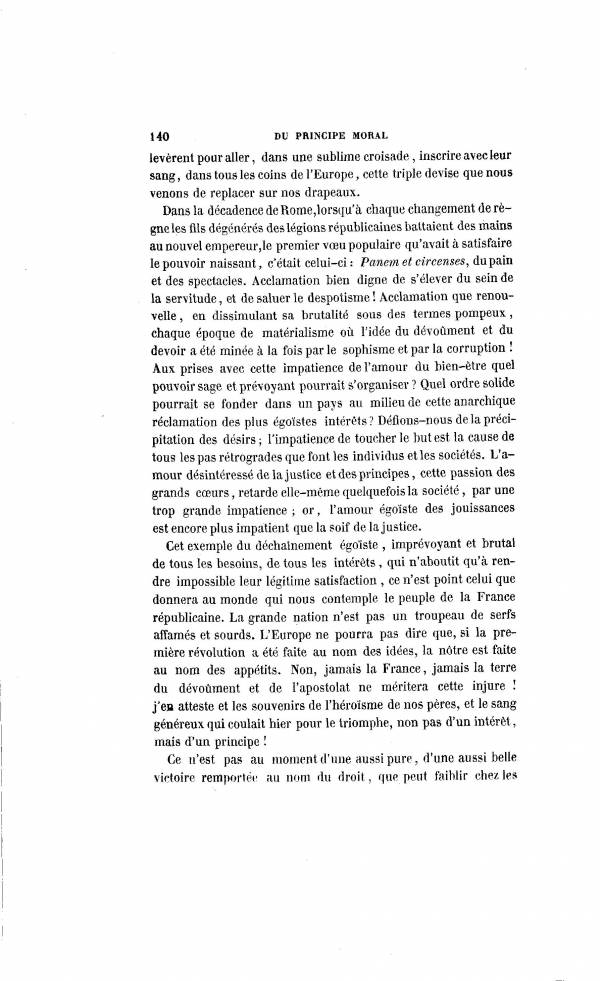 140 DU PRINCIPE MORAL

levèrent pour aller, dans une sublime croisade, inscrire avec leur sang, dans tous les coins de l'Europe, cette triple devise que nous venons de replacer sur nos drapeaux.

Dans la décadence de Rome, lorsqu'à chaque changement de règne les fils dégénérés des légions républicaines battaient des mains au nouvel empereur, le premier vœu populaire qu'avait à satisfaire le pouvoir naissant, c'était celui-ci : Panem et circenses, du pain et des spectacles. Acclamation bien digne de s'élever du sein de la servitude, et de saluer le despotisme ! Acclamation que renouvelle, en dissimulant sa brutalité sous des termes pompeux, chaque époque de matérialisme où l'idée du dévoûment et du devoir a été minée à la fois par le sophisme et par la corruption ! Aux prises avec cette impatience de l'amour du bien-être quel pouvoir sage et prévoyant pourrait s'organiser ? Quel ordre solide pourrait se fonder dans un pays au milieu de cette anarchique réclamation des plus égoïstes intérêts ? Défions-nous de la précipitation des désirs ; l'impatience de toucher le but est la cause de tous les pas rétrogrades que font les individus et les sociétés. L'amour désintéressé de la justice et des principes, cette passion des grands cœurs, retarde elle-même quelquefois la société, par une trop grande impatience ; or, l'amour égoïste des jouissances est encore plus impatient que la soif de la justice.

Cet exemple du déchaînement égoïste, imprévoyant et brutal de tous les besoins, de tous les intérêts, qui n'aboutit qu'à rendre impossible leur légitime satisfaction, ce n'est point celui que donnera au monde qui nous contemple le peuple de la France républicaine. La grande nation n'est pas un troupeau de serfs affamés et sourds. L'Europe ne pourra pas dire que, si la première révolution a été faite au nom des idées, la nôtre est faite au nom des appétits. Non, jamais la France, jamais la terre du dévoûment et de l'apostolat ne méritera cette injure ! j'en atteste et les souvenirs de l'héroïsme de nos pères, et le sang généreux qui coulait hier pour le triomphe, non pas d'un intérêt, mais d'un principe !

Ce n'est pas au moment d'une aussi pure, d'une aussi belle victoire remportée au nom du droit, que peut faiblir chez les